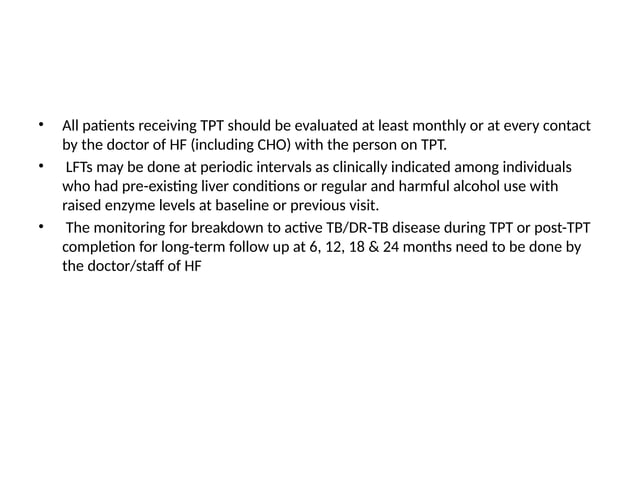 • All patients receiving TPT should be evaluated at least monthly or at every contact by the doctor of HF (including CHO) with the person on TPT.
• LFTs may be done at periodic intervals as clinically indicated among individuals who had pre-existing liver conditions or regular and harmful alcohol use with raised enzyme levels at baseline or previous visit.
• The monitoring for breakdown to active TB/DR-TB disease during TPT or post-TPT completion for long-term follow up at 6, 12, 18 & 24 months need to be done by the doctor/staff of HF